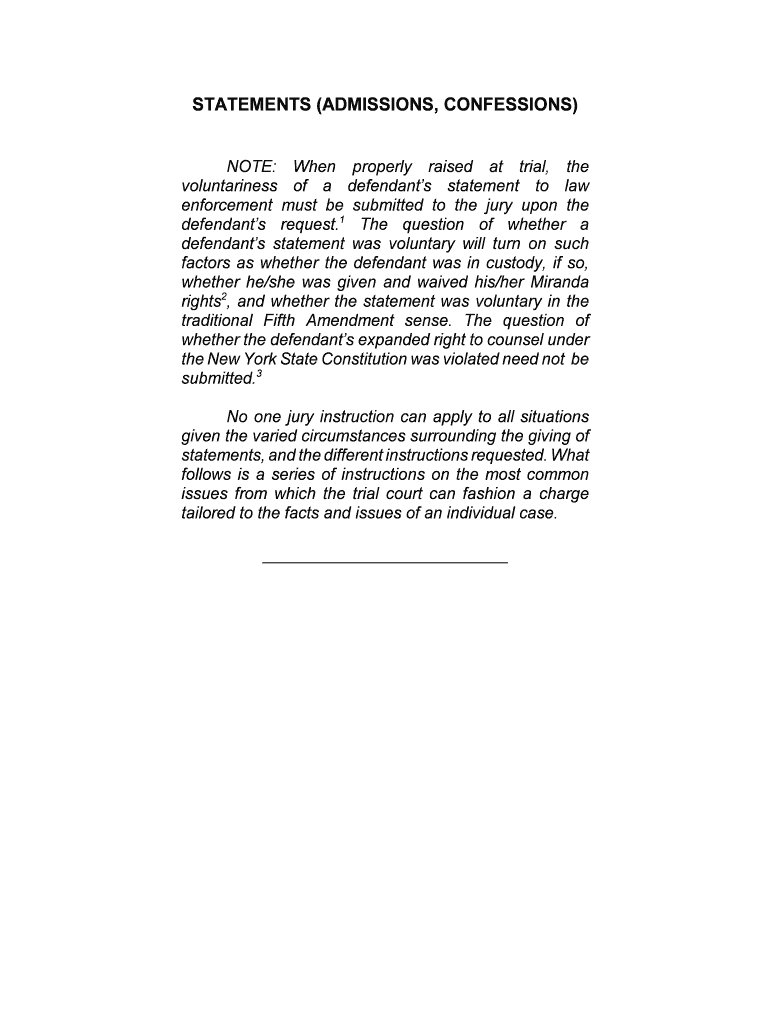 STATEMENTS (ADMISSIONS, CONFESSIONS)

NOTE: When properly raised at trial, the voluntariness of a defendant's statement to law enforcement must be submitted to the jury upon the defendant's request.$^1$ The question of whether a defendant's statement was voluntary will turn on such factors as whether the defendant was in custody, if so, whether he/she was given and waived his/her Miranda rights$^2$, and whether the statement was voluntary in the traditional Fifth Amendment sense. The question of whether the defendant's expanded right to counsel under the New York State Constitution was violated need not be submitted.$^3$

No one jury instruction can apply to all situations given the varied circumstances surrounding the giving of statements, and the different instructions requested. What follows is a series of instructions on the most common issues from which the trial court can fashion a charge tailored to the facts and issues of an individual case.